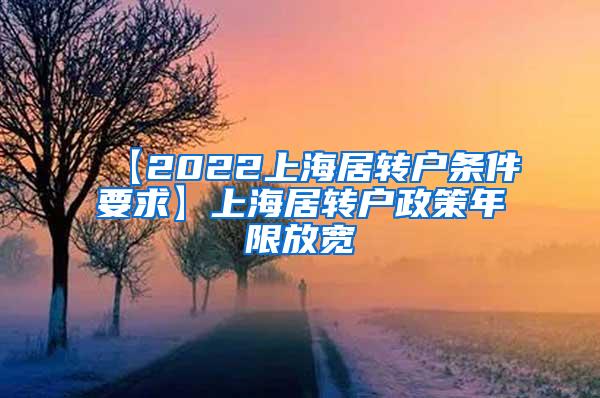 【2022上海居转户条件要求】上海居转户政策年限放宽